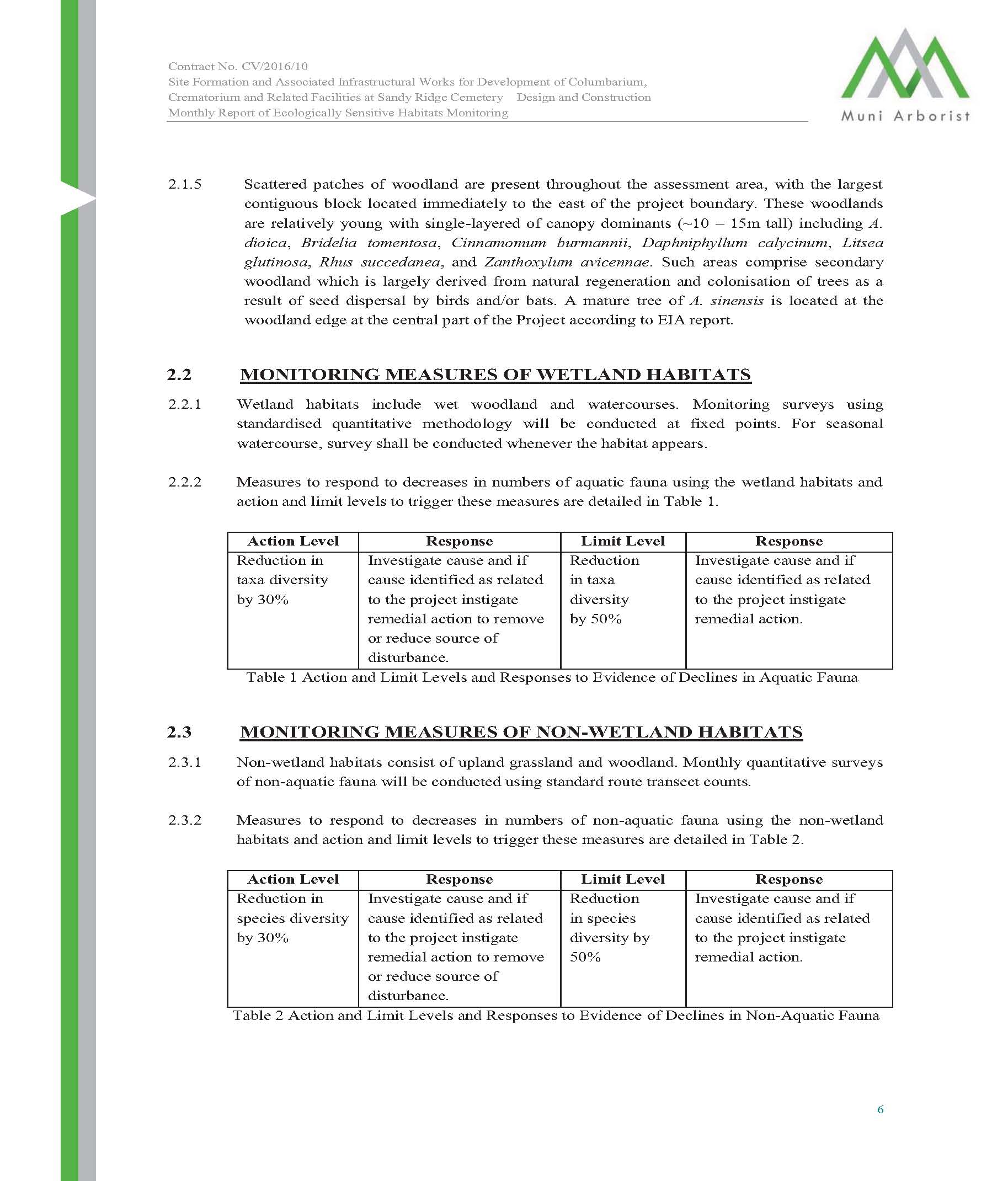 Contract No. CV/2016/10
Site Formation and Associated Infrastructural Works for Development of Columbarium, Crematorium and Related Facilities at Sandy Ridge Cemetery Design and Construction
Monthly Report of Ecologically Sensitive Habitats Monitoring

Muni Arborist

2.1.5 Scattered patches of woodland are present throughout the assessment area, with the largest contiguous block located immediately to the east of the project boundary. These woodlands are relatively young with single-layered of canopy dominants (~10 – 15m tall) including A. dioica, Bridelia tomentosa, Cinnamomum burmannii, Daphniphyllum calycinum, Litsea glutinosa, Rhus succedanea, and Zanthoxylum avicennae. Such areas comprise secondary woodland which is largely derived from natural regeneration and colonisation of trees as a result of seed dispersal by birds and/or bats. A mature tree of A. sinensis is located at the woodland edge at the central part of the Project according to EIA report.

2.2 MONITORING MEASURES OF WETLAND HABITATS

2.2.1 Wetland habitats include wet woodland and watercourses. Monitoring surveys using standardised quantitative methodology will be conducted at fixed points. For seasonal watercourse, survey shall be conducted whenever the habitat appears.

2.2.2 Measures to respond to decreases in numbers of aquatic fauna using the wetland habitats and action and limit levels to trigger these measures are detailed in Table 1.

| Action Level | Response | Limit Level | Response |
|---|---|---|---|
| Reduction in taxa diversity by 30% | Investigate cause and if cause identified as related to the project instigate remedial action to remove or reduce source of disturbance. | Reduction in taxa diversity by 50% | Investigate cause and if cause identified as related to the project instigate remedial action. |

Table 1 Action and Limit Levels and Responses to Evidence of Declines in Aquatic Fauna

2.3 MONITORING MEASURES OF NON-WETLAND HABITATS

2.3.1 Non-wetland habitats consist of upland grassland and woodland. Monthly quantitative surveys of non-aquatic fauna will be conducted using standard route transect counts.

2.3.2 Measures to respond to decreases in numbers of non-aquatic fauna using the non-wetland habitats and action and limit levels to trigger these measures are detailed in Table 2.

| Action Level | Response | Limit Level | Response |
|---|---|---|---|
| Reduction in species diversity by 30% | Investigate cause and if cause identified as related to the project instigate remedial action to remove or reduce source of disturbance. | Reduction in species diversity by 50% | Investigate cause and if cause identified as related to the project instigate remedial action. |

Table 2 Action and Limit Levels and Responses to Evidence of Declines in Non-Aquatic Fauna

6